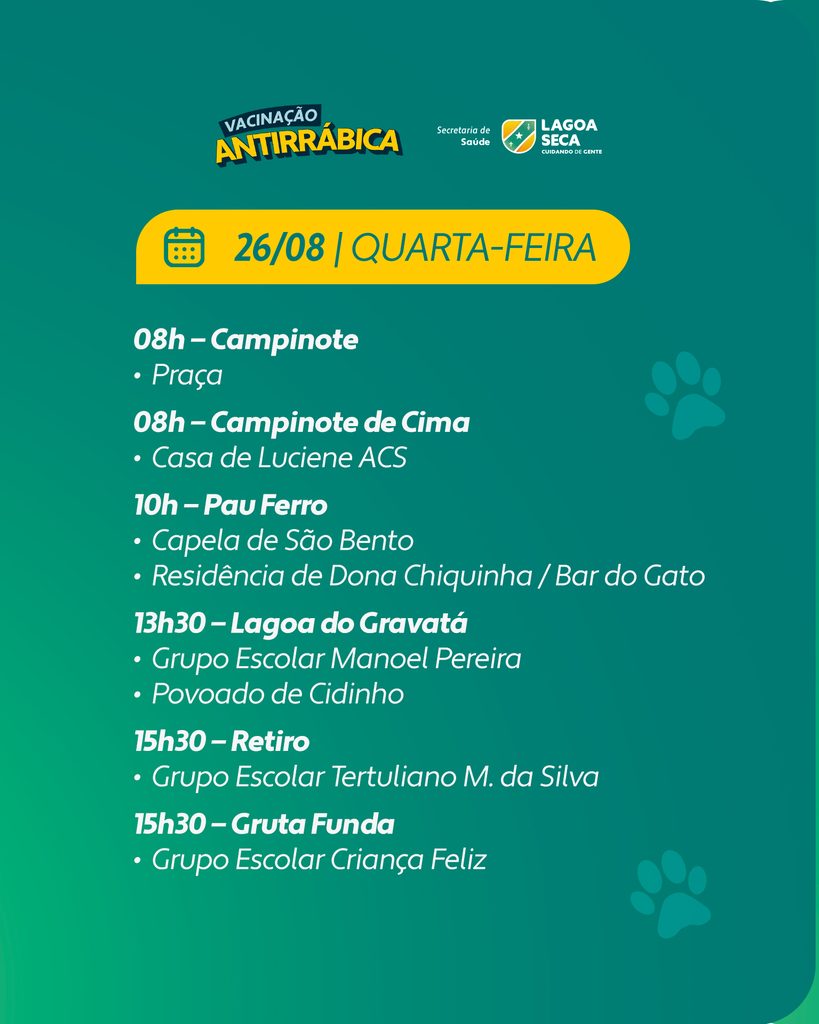 VACINAÇÃO
ANTIRRÁBICA

Secretaria de Saúde

LAGOA SECA
CUIDANDO DE GENTE

26/08 | QUARTA-FEIRA

08h – Campinote
• Praça

08h – Campinote de Cima
• Casa de Luciene ACS

10h – Pau Ferro
• Capela de São Bento
• Residência de Dona Chiquinha / Bar do Gato

13h30 – Lagoa do Gravatá
• Grupo Escolar Manoel Pereira
• Povoado de Cidinho

15h30 – Retiro
• Grupo Escolar Tertuliano M. da Silva

15h30 – Gruta Funda
• Grupo Escolar Criança Feliz